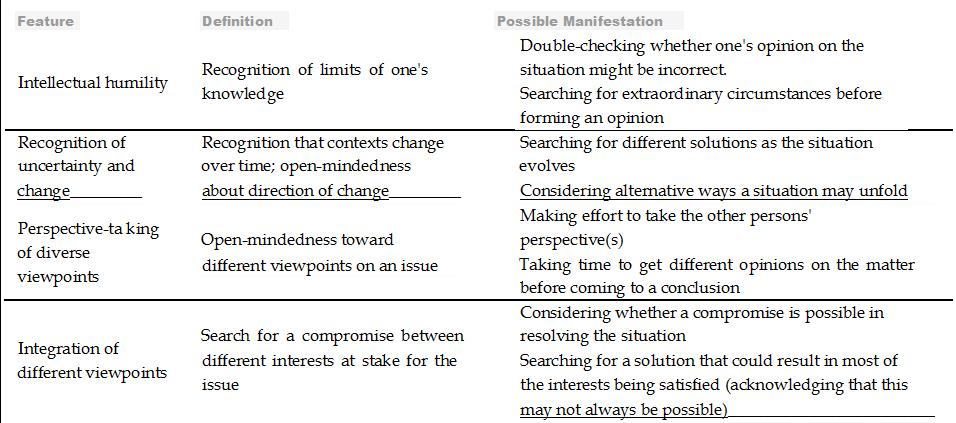 | Feature | Definition | Possible Manifestation |
|---|---|---|
| Intellectual humility | Recognition of limits of one's knowledge | Double-checking whether one's opinion on the situation might be incorrect. Searching for extraordinary circumstances before forming an opinion |
| Recognition of uncertainty and change | Recognition that contexts change over time; open-mindedness about direction of change | Searching for different solutions as the situation evolves Considering alternative ways a situation may unfold |
| Perspective-ta king of diverse viewpoints | Open-mindedness toward different viewpoints on an issue | Making effort to take the other persons' perspective(s) Taking time to get different opinions on the matter before coming to a conclusion |
| Integration of different viewpoints | Search for a compromise between different interests at stake for the issue | Considering whether a compromise is possible in resolving the situation Searching for a solution that could result in most of the interests being satisfied (acknowledging that this may not always be possible) |